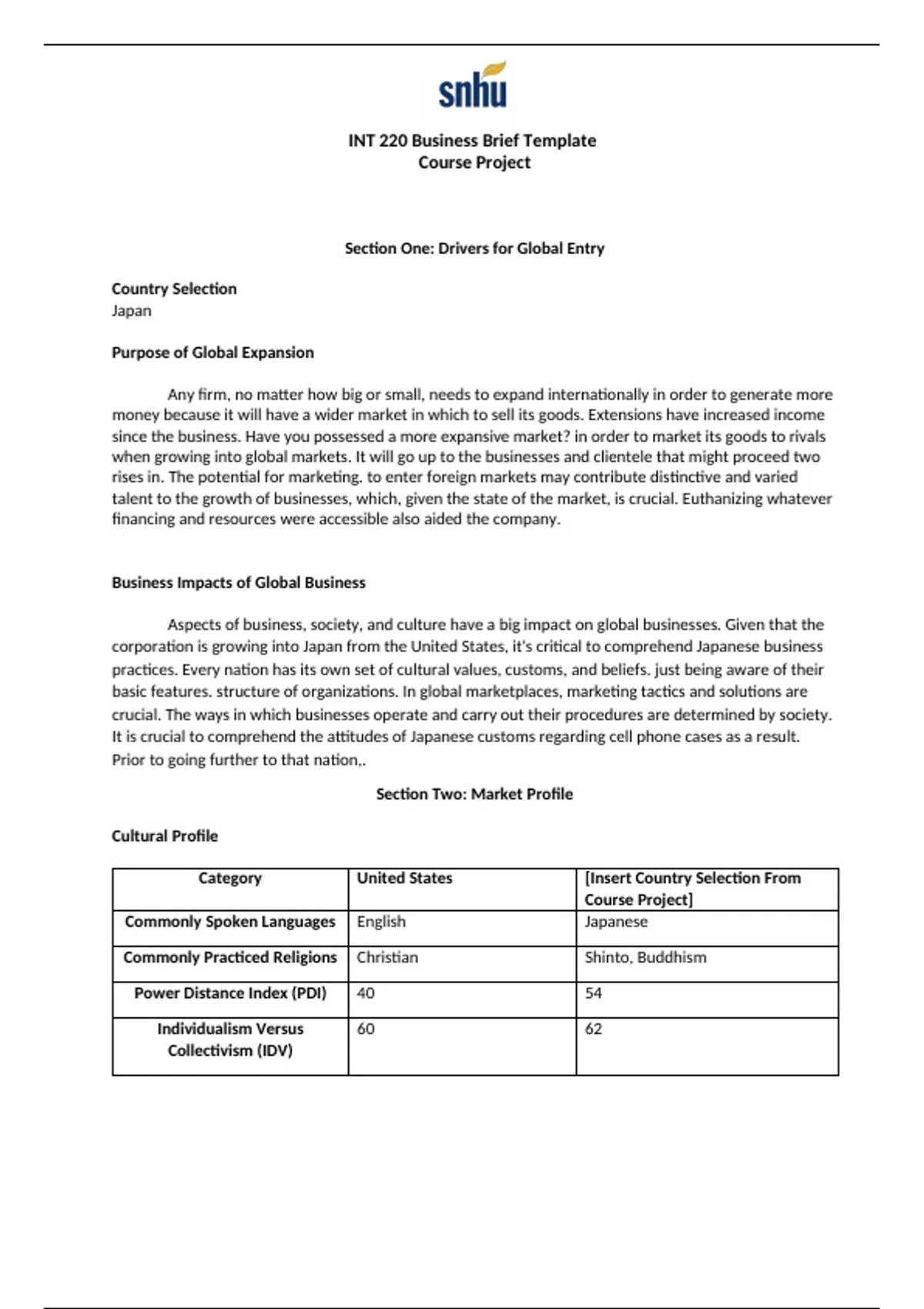 snhu

INT 220 Business Brief Template
Course Project

Section One: Drivers for Global Entry

Country Selection
Japan

Purpose of Global Expansion

Any firm, no matter how big or small, needs to expand internationally in order to generate more money because it will have a wider market in which to sell its goods. Extensions have increased income since the business. Have you possessed a more expansive market? in order to market its goods to rivals when growing into global markets. It will go up to the businesses and clientele that might proceed two rises in. The potential for marketing. to enter foreign markets may contribute distinctive and varied talent to the growth of businesses, which, given the state of the market, is crucial. Euthanizing whatever financing and resources were accessible also aided the company.

Business Impacts of Global Business

Aspects of business, society, and culture have a big impact on global businesses. Given that the corporation is growing into Japan from the United States, it's critical to comprehend Japanese business practices. Every nation has its own set of cultural values, customs, and beliefs. just being aware of their basic features. structure of organizations. In global marketplaces, marketing tactics and solutions are crucial. The ways in which businesses operate and carry out their procedures are determined by society. It is crucial to comprehend the attitudes of Japanese customs regarding cell phone cases as a result. Prior to going further to that nation,.

Section Two: Market Profile

Cultural Profile

| Category | United States | [Insert Country Selection From Course Project] |
|---|---|---|
| Commonly Spoken Languages | English | Japanese |
| Commonly Practiced Religions | Christian | Shinto, Buddhism |
| Power Distance Index (PDI) | 40 | 54 |
| Individualism Versus Collectivism (IDV) | 60 | 62 |